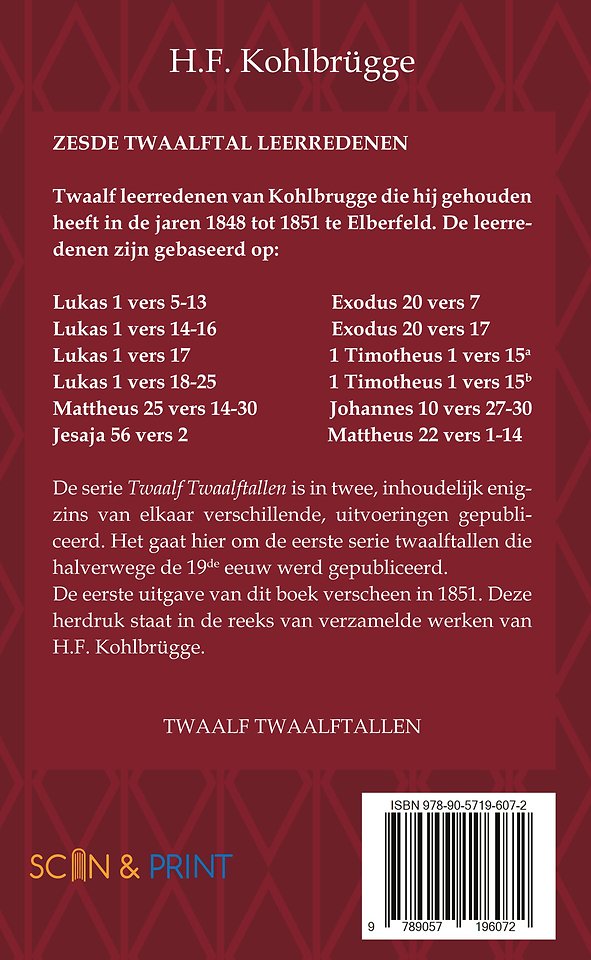 H.F. Kohlbrügge

ZESDE TWAALFTAL LEERREDENEN

Twaalf leerredenen van Kohlbrugge die hij gehouden heeft in de jaren 1848 tot 1851 te Elberfeld. De leerredenen zijn gebaseerd op:

Lukas 1 vers 5-13
Lukas 1 vers 14-16
Lukas 1 vers 17
Lukas 1 vers 18-25
Mattheus 25 vers 14-30
Jesaja 56 vers 2

Exodus 20 vers 7
Exodus 20 vers 17
1 Timotheus 1 vers 15$^a$
1 Timotheus 1 vers 15$^b$
Johannes 10 vers 27-30
Mattheus 22 vers 1-14

De serie Twaalf Twaalftallen is in twee, inhoudelijk enigzins van elkaar verschillende, uitvoeringen gepubliceerd. Het gaat hier om de eerste serie twaalftallen die halverwege de 19$^{de}$ eeuw werd gepubliceerd.
De eerste uitgave van dit boek verscheen in 1851. Deze herdruk staat in de reeks van verzamelde werken van H.F. Kohlbrügge.

TWAALF TWAALFTALLEN

SCAN & PRINT

ISBN 978-90-5719-607-2

9 789057 196072